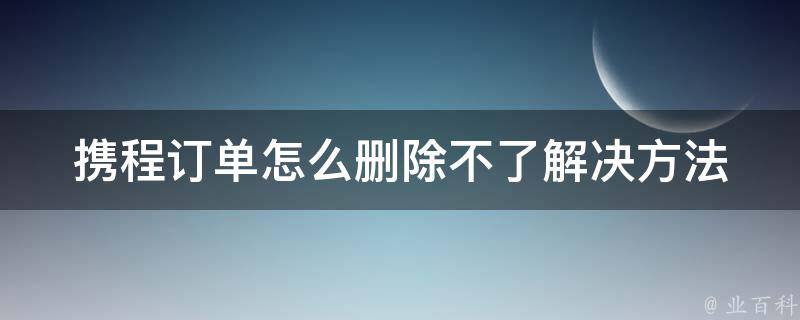 携程订单怎么删除不了解决方法

@ 业百科